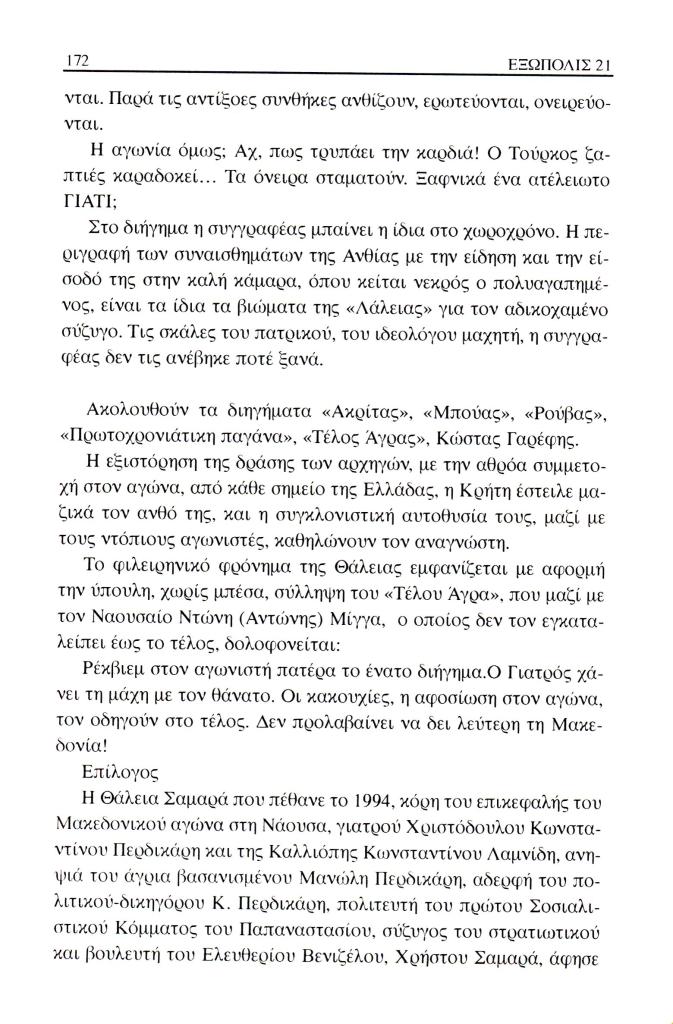 172 ΕΞΩΠΟΛΙΣ 21

νται. Παρά τις αντίξοες συνθήκες ανθίζουν, ερωτεύονται, ονειρεύονται.

Η αγωνία όμως; Αχ, πως τρυπάει την καρδιά! Ο Τούρκος ζαπτιές καραδοκεί… Τα όνειρα σταματούν. Ξαφνικά ένα ατέλειωτο ΓΙΑΤΙ;

Στο διήγημα η συγγραφέας μπαίνει η ίδια στο χωροχρόνο. Η περιγραφή των συναισθημάτων της Ανθίας με την είδηση και την είσοδό της στην καλή κάμαρα, όπου κείται νεκρός ο πολυαγαπημένος, είναι τα ίδια τα βιώματα της «Λάλειας» για τον αδικοχαμένο σύζυγο. Τις σκάλες του πατρικού, του ιδεολόγου μαχητή, η συγγραφέας δεν τις ανέβηκε ποτέ ξανά.

Ακολουθούν τα διηγήματα «Ακρίτας», «Μπούας», «Ρούβας», «Πρωτοχρονιάτικη παγάνα», «Τέλος Άγρας», Κώστας Γαρέφης.

Η εξιστόρηση της δράσης των αρχηγών, με την αθρόα συμμετοχή στον αγώνα, από κάθε σημείο της Ελλάδας, η Κρήτη έστειλε μαζικά τον ανθό της, και η συγκλονιστική αυτοθυσία τους, μαζί με τους ντόπιους αγωνιστές, καθηλώνουν τον αναγνώστη.

Το φιλειρηνικό φρόνημα της Θάλειας εμφανίζεται με αφορμή την ύπουλη, χωρίς μπέσα, σύλληψη του «Τέλου Άγρα», που μαζί με τον Ναουσαίο Ντώνη (Αντώνης) Μίγγα, ο οποίος δεν τον εγκαταλείπει έως το τέλος, δολοφονείται:

Ρέκβιεμ στον αγωνιστή πατέρα το ένατο διήγημα.Ο Γιατρός χάνει τη μάχη με τον θάνατο. Οι κακουχίες, η αφοσίωση στον αγώνα, τον οδηγούν στο τέλος. Δεν προλαβαίνει να δει λεύτερη τη Μακεδονία!

Επίλογος

Η Θάλεια Σαμαρά που πέθανε το 1994, κόρη του επικεφαλής του Μακεδονικού αγώνα στη Νάουσα, γιατρού Χριστόδουλου Κωνσταντίνου Περδικάρη και της Καλλιόπης Κωνσταντίνου Λαμνίδη, ανηψιά του άγρια βασανισμένου Μανώλη Περδικάρη, αδερφή του πολιτικού-δικηγόρου Κ. Περδικάρη, πολιτευτή του πρώτου Σοσιαλιστικού Κόμματος του Παπαναστασίου, σύζυγος του στρατιωτικού και βουλευτή του Ελευθερίου Βενιζέλου, Χρήστου Σαμαρά, άφησε